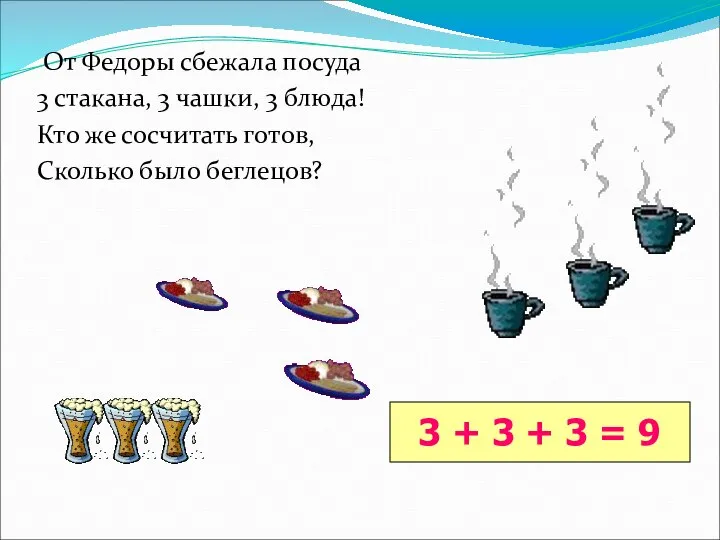 От Федоры сбежала посуда
3 стакана, 3 чашки, 3 блюда!
Кто же сосчитать готов,
Сколько было беглецов?

$3 + 3 + 3 = 9$